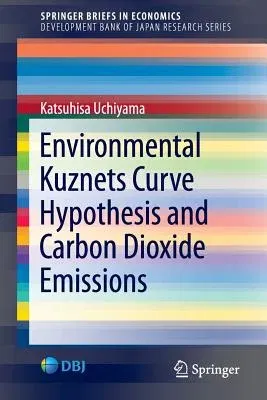 SPRINGER BRIEFS IN ECONOMICS
DEVELOPMENT BANK OF JAPAN RESEARCH SERIES

Katsuhisa Uchiyama

Environmental Kuznets Curve Hypothesis and Carbon Dioxide Emissions

DBJ

Springer